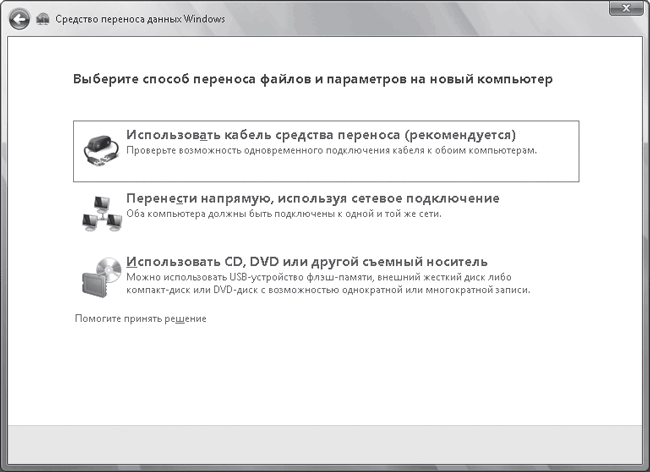 Средство переноса данных Windows

Выберите способ переноса файлов и параметров на новый компьютер

Использовать кабель средства переноса (рекомендуется)
Проверьте возможность одновременного подключения кабеля к обоим компьютерам.

Перенести напрямую, используя сетевое подключение
Оба компьютера должны быть подключены к одной и той же сети.

Использовать CD, DVD или другой съемный носитель
Можно использовать USB-устройство флэш-памяти, внешний жесткий диск либо компакт-диск или DVD-диск с возможностью однократной или многократной записи.

Помогите принять решение